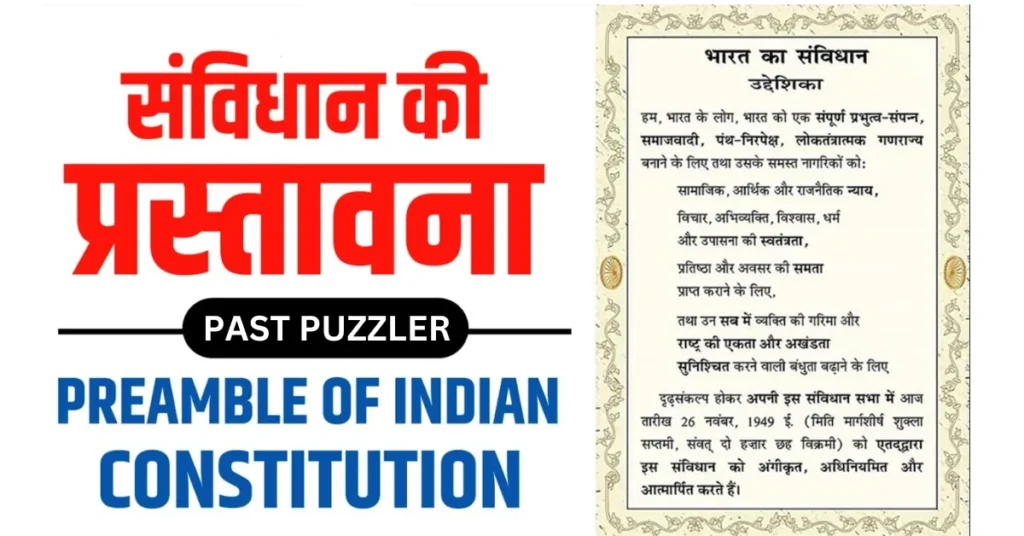 संविधान की प्रस्तावना

PAST PUZZLER

PREAMBLE OF INDIAN CONSTITUTION

भारत का संविधान
उद्देशिका

हम, भारत के लोग, भारत को एक संपूर्ण प्रभुत्व-संपन्न, समाजवादी, पंथ-निरपेक्ष, लोकतंत्रात्मक गणराज्य बनाने के लिए तथा उसके समस्त नागरिकों को:

सामाजिक, आर्थिक और राजनैतिक न्याय,

विचार, अभिव्यक्ति, विश्वास, धर्म और उपासना की स्वतंत्रता,

प्रतिष्ठा और अवसर की समता प्राप्त कराने के लिए,

तथा उन सब में व्यक्ति की गरिमा और राष्ट्र की एकता और अखंडता सुनिश्चित करने वाली बंधुता बढ़ाने के लिए

दृढ़संकल्प होकर अपनी इस संविधान सभा में आज तारीख 26 नवंबर, 1949 ई. (मिति मार्गशीर्ष शुक्ला सप्तमी, संवत् दो हजार छह विक्रमी) को एतद्द्वारा इस संविधान को अंगीकृत, अधिनियमित और आत्मार्पित करते हैं।